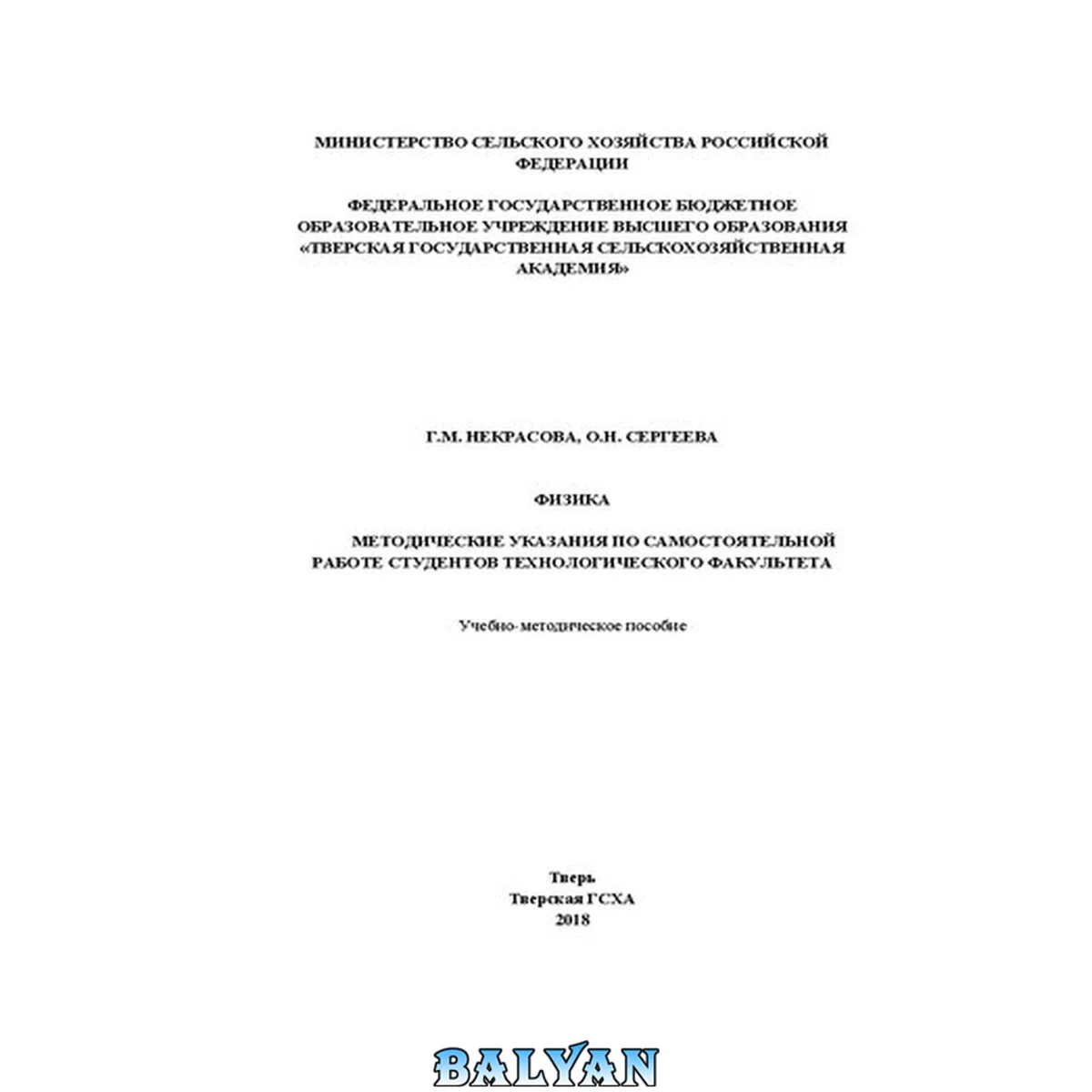 МИНИСТЕРСТВО СЕЛЬСКОГО ХОЗЯЙСТВА РОССИЙСКОЙ ФЕДЕРАЦИИ

ФЕДЕРАЛЬНОЕ ГОСУДАРСТВЕННОЕ БЮДЖЕТНОЕ ОБРАЗОВАТЕЛЬНОЕ УЧРЕЖДЕНИЕ ВЫСШЕГО ОБРАЗОВАНИЯ «ТВЕРСКАЯ ГОСУДАРСТВЕННАЯ СЕЛЬСКОХОЗЯЙСТВЕННАЯ АКАДЕМИЯ»

Г.М. НЕКРАСОВА, О.Н. СЕРГЕЕВА

ФИЗИКА

МЕТОДИЧЕСКИЕ УКАЗАНИЯ ПО САМОСТОЯТЕЛЬНОЙ РАБОТЕ СТУДЕНТОВ ТЕХНОЛОГИЧЕСКОГО ФАКУЛЬТЕТА

Учебно-методическое пособие

Тверь
Тверская ГСХА
2018

BALYAN